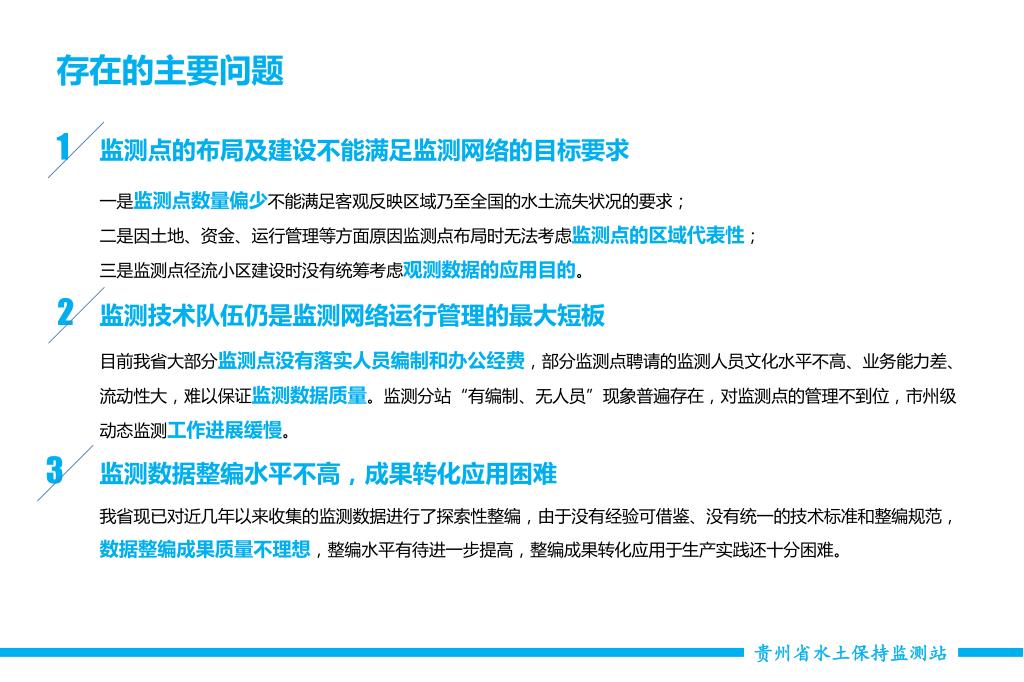 存在的主要问题

1 监测点的布局及建设不能满足监测网络的目标要求

一是监测点数量偏少不能满足客观反映区域乃至全国的水土流失状况的要求；
二是因土地、资金、运行管理等方面原因监测点布局时无法考虑监测点的区域代表性；
三是监测点径流小区建设时没有统筹考虑观测数据的应用目的。

2 监测技术队伍仍是监测网络运行管理的最大短板

目前我省大部分监测点没有落实人员编制和办公经费，部分监测点聘请的监测人员文化水平不高、业务能力差、流动性大，难以保证监测数据质量。监测分站“有编制、无人员”现象普遍存在，对监测点的管理不到位，市州级动态监测工作进展缓慢。

3 监测数据整编水平不高，成果转化应用困难

我省现已对近几年以来收集的监测数据进行了探索性整编，由于没有经验可借鉴、没有统一的技术标准和整编规范，数据整编成果质量不理想，整编水平有待进一步提高，整编成果转化应用于生产实践还十分困难。

贵州省水土保持监测站